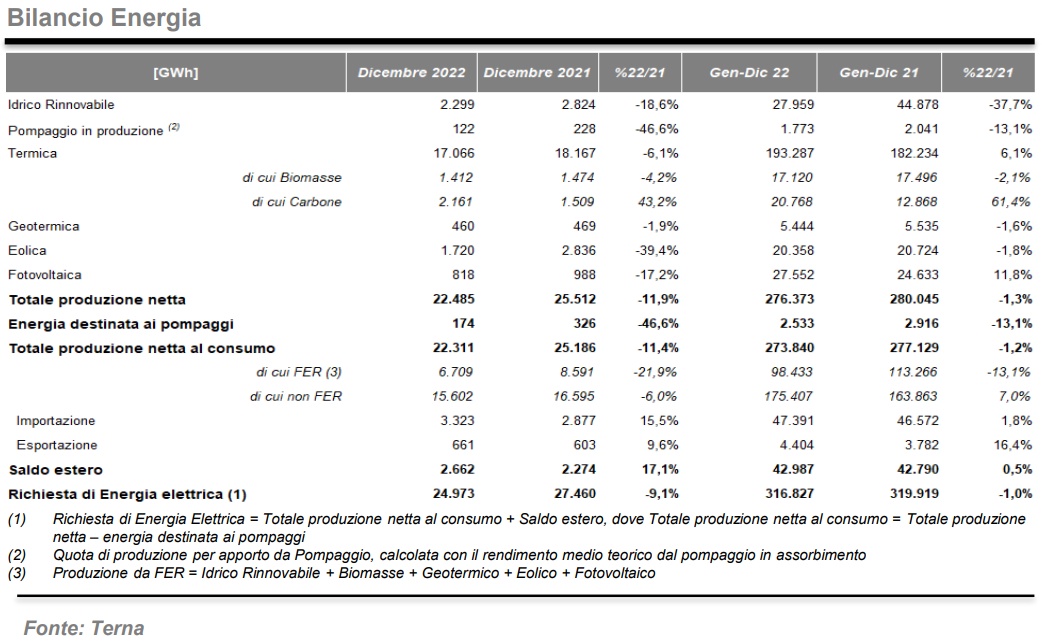 Bilancio Energia

| [GWh] | Dicembre 2022 | Dicembre 2021 | %22/21 | Gen-Dic 22 | Gen-Dic 21 | %22/21 |
|---|---|---|---|---|---|---|
| Idrico Rinnovabile | 2.299 | 2.824 | -18,6% | 27.959 | 44.878 | -37,7% |
| Pompaggio in produzione $^{(2)}$ | 122 | 228 | -46,6% | 1.773 | 2.041 | -13,1% |
| Termica | 17.066 | 18.167 | -6,1% | 193.287 | 182.234 | 6,1% |
| di cui Biomasse | 1.412 | 1.474 | -4,2% | 17.120 | 17.496 | -2,1% |
| di cui Carbone | 2.161 | 1.509 | 43,2% | 20.768 | 12.868 | 61,4% |
| Geotermica | 460 | 469 | -1,9% | 5.444 | 5.535 | -1,6% |
| Eolica | 1.720 | 2.836 | -39,4% | 20.358 | 20.724 | -1,8% |
| Fotovoltaica | 818 | 988 | -17,2% | 27.552 | 24.633 | 11,8% |
| Totale produzione netta | 22.485 | 25.512 | -11,9% | 276.373 | 280.045 | -1,3% |
| Energia destinata ai pompaggi | 174 | 326 | -46,6% | 2.533 | 2.916 | -13,1% |
| Totale produzione netta al consumo | 22.311 | 25.186 | -11,4% | 273.840 | 277.129 | -1,2% |
| di cui FER (3) | 6.709 | 8.591 | -21,9% | 98.433 | 113.266 | -13,1% |
| di cui non FER | 15.602 | 16.595 | -6,0% | 175.407 | 163.863 | 7,0% |
| Importazione | 3.323 | 2.877 | 15,5% | 47.391 | 46.572 | 1,8% |
| Esportazione | 661 | 603 | 9,6% | 4.404 | 3.782 | 16,4% |
| Saldo estero | 2.662 | 2.274 | 17,1% | 42.987 | 42.790 | 0,5% |
| Richiesta di Energia elettrica (1) | 24.973 | 27.460 | -9,1% | 316.827 | 319.919 | -1,0% |

(1) Richiesta di Energia Elettrica = Totale produzione netta al consumo + Saldo estero, dove Totale produzione netta al consumo = Totale produzione netta – energia destinata ai pompaggi
(2) Quota di produzione per apporto da Pompaggio, calcolata con il rendimento medio teorico dal pompaggio in assorbimento
(3) Produzione da FER = Idrico Rinnovabile + Biomasse + Geotermico + Eolico + Fotovoltaico

Fonte: Terna